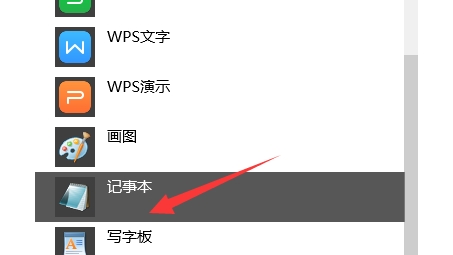 WPS文字

WPS演示

画图

记事本

写字板